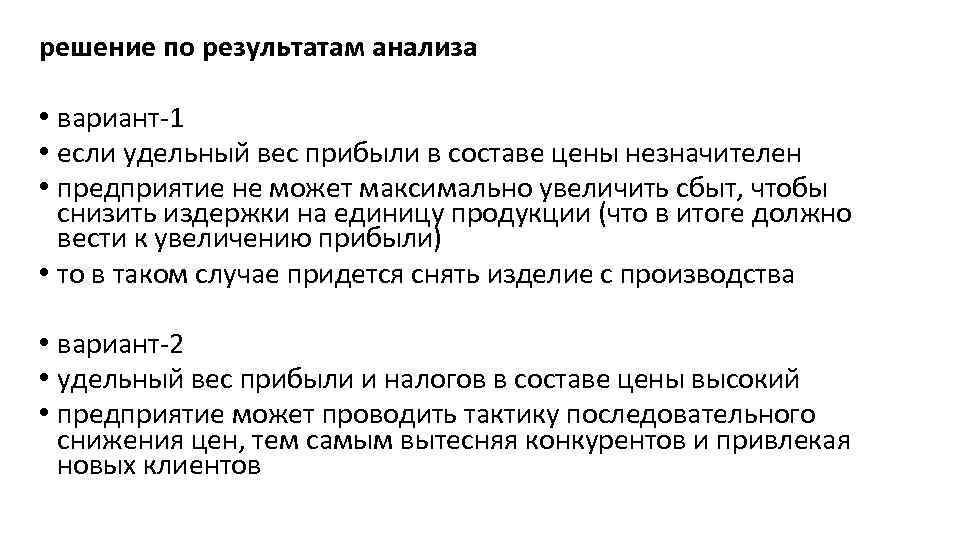 решение по результатам анализа

• вариант-1
• если удельный вес прибыли в составе цены незначителен
• предприятие не может максимально увеличить сбыт, чтобы снизить издержки на единицу продукции (что в итоге должно вести к увеличению прибыли)
• то в таком случае придется снять изделие с производства

• вариант-2
• удельный вес прибыли и налогов в составе цены высокий
• предприятие может проводить тактику последовательного снижения цен, тем самым вытесняя конкурентов и привлекая новых клиентов